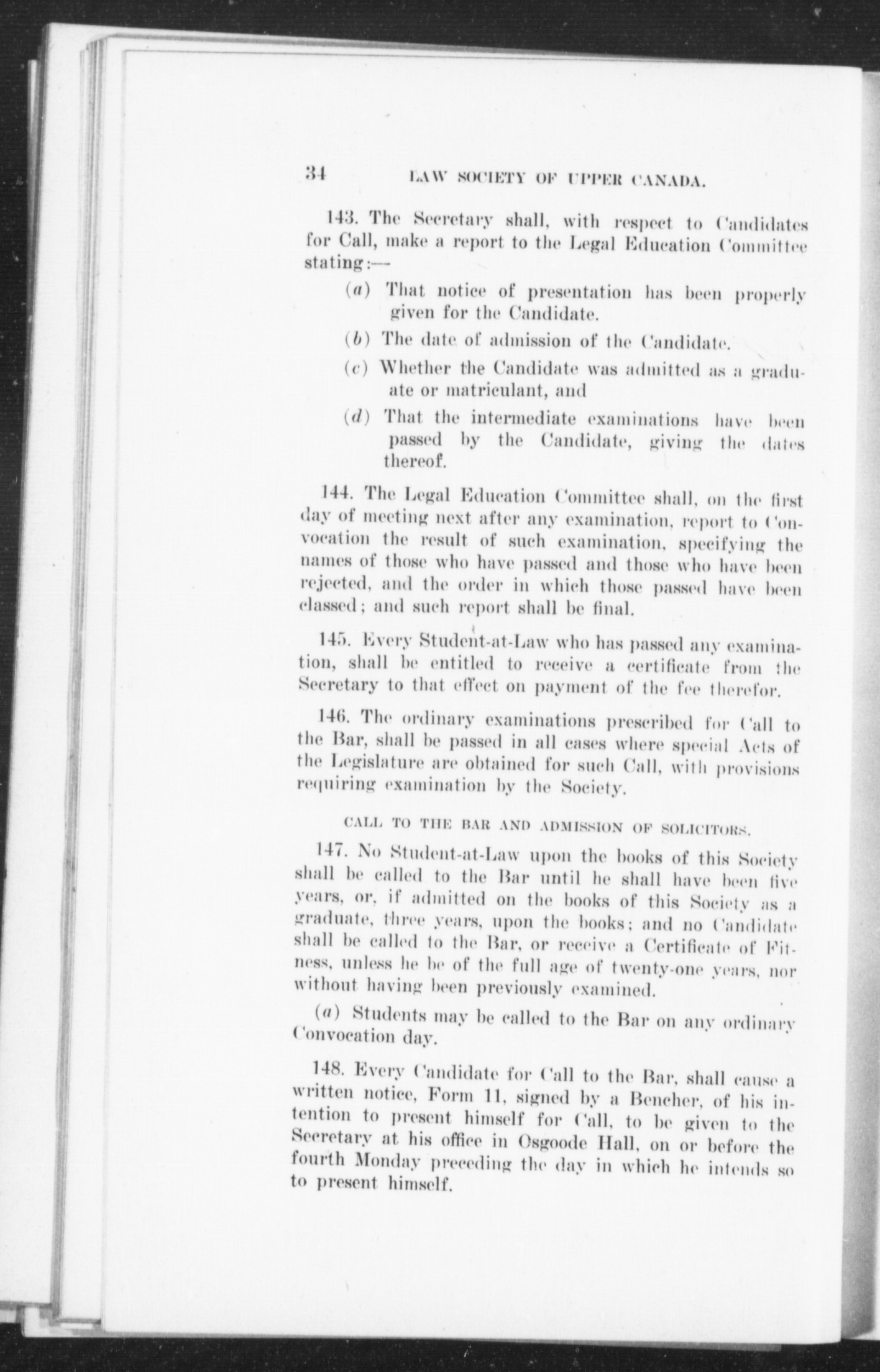 34 LAW SOCIETY OF UPPER CANADA.

143. The Secretary shall, with respect to Candidates for Call, make a report to the Legal Education Committee stating:—

(a) That notice of presentation has been properly given for the Candidate.

(b) The date of admission of the Candidate.

(c) Whether the Candidate was admitted as a graduate or matriculant, and

(d) That the intermediate examinations have been passed by the Candidate, giving the dates thereof.

144. The Legal Education Committee shall, on the first day of meeting next after any examination, report to Convocation the result of such examination, specifying the names of those who have passed and those who have been rejected, and the order in which those passed have been classed; and such report shall be final.

145. Every Student-at-Law who has passed any examination, shall be entitled to receive a certificate from the Secretary to that effect on payment of the fee therefor.

146. The ordinary examinations prescribed for Call to the Bar, shall be passed in all cases where special Acts of the Legislature are obtained for such Call, with provisions requiring examination by the Society.

CALL TO THE BAR AND ADMISSION OF SOLICITORS.

147. No Student-at-Law upon the books of this Society shall be called to the Bar until he shall have been five years, or, if admitted on the books of this Society as a graduate, three years, upon the books; and no Candidate shall be called to the Bar, or receive a Certificate of Fitness, unless he be of the full age of twenty-one years, nor without having been previously examined.

(a) Students may be called to the Bar on any ordinary Convocation day.

148. Every Candidate for Call to the Bar, shall cause a written notice, Form 11, signed by a Bencher, of his intention to present himself for Call, to be given to the Secretary at his office in Osgoode Hall, on or before the fourth Monday preceding the day in which he intends so to present himself.